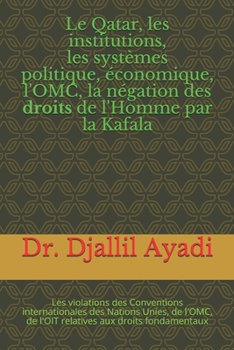 Le Qatar, les institutions, les systèmes politique, économique, l'OMC, la négation des droits de l'Homme par la Kafala

Dr. Djallil Ayadi

Les violations des Conventions internationales des Nations Unies, de l'OMC, de l'OIT relatives aux droits fondamentaux